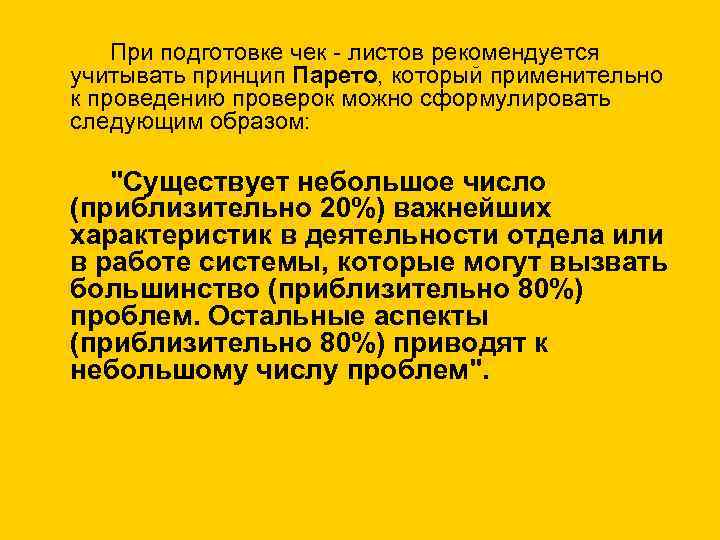 При подготовке чек - листов рекомендуется учитывать принцип Парето, который применительно к проведению проверок можно сформулировать следующим образом:

"Существует небольшое число (приблизительно 20%) важнейших характеристик в деятельности отдела или в работе системы, которые могут вызвать большинство (приблизительно 80%) проблем. Остальные аспекты (приблизительно 80%) приводят к небольшому числу проблем".